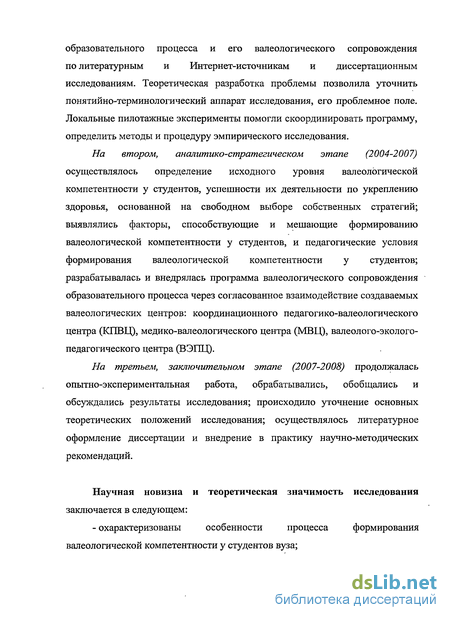 образовательного процесса и его валеологического сопровождения по литературным и Интернет-источникам и диссертационным исследованиям. Теоретическая разработка проблемы позволила уточнить понятийно-терминологический аппарат исследования, его проблемное поле. Локальные пилотажные эксперименты помогли скоординировать программу, определить методы и процедуру эмпирического исследования.

На втором, аналитико-стратегическом этапе (2004-2007) осуществлялось определение исходного уровня валеологической компетентности у студентов, успешности их деятельности по укреплению здоровья, основанной на свободном выборе собственных стратегий; выявлялись факторы, способствующие и мешающие формированию валеологической компетентности у студентов, и педагогические условия формирования валеологической компетентности у студентов; разрабатывалась и внедрялась программа валеологического сопровождения образовательного процесса через согласованное взаимодействие создаваемых валеологических центров: координационного педагогико-валеологического центра (КПВЦ), медико-валеологического центра (МВЦ), валеолого-эколого-педагогического центра (ВЭПЦ).

На третьем, заключительном этапе (2007-2008) продолжалась опытно-экспериментальная работа, обрабатывались, обобщались и обсуждались результаты исследования; происходило уточнение основных теоретических положений исследования; осуществлялось литературное оформление диссертации и внедрение в практику научно-методических рекомендаций.

Научная новизна и теоретическая значимость исследования заключается в следующем:

- охарактеризованы особенности процесса формирования валеологической компетентности у студентов вуза;

dsLib.net
библиотека диссертаций